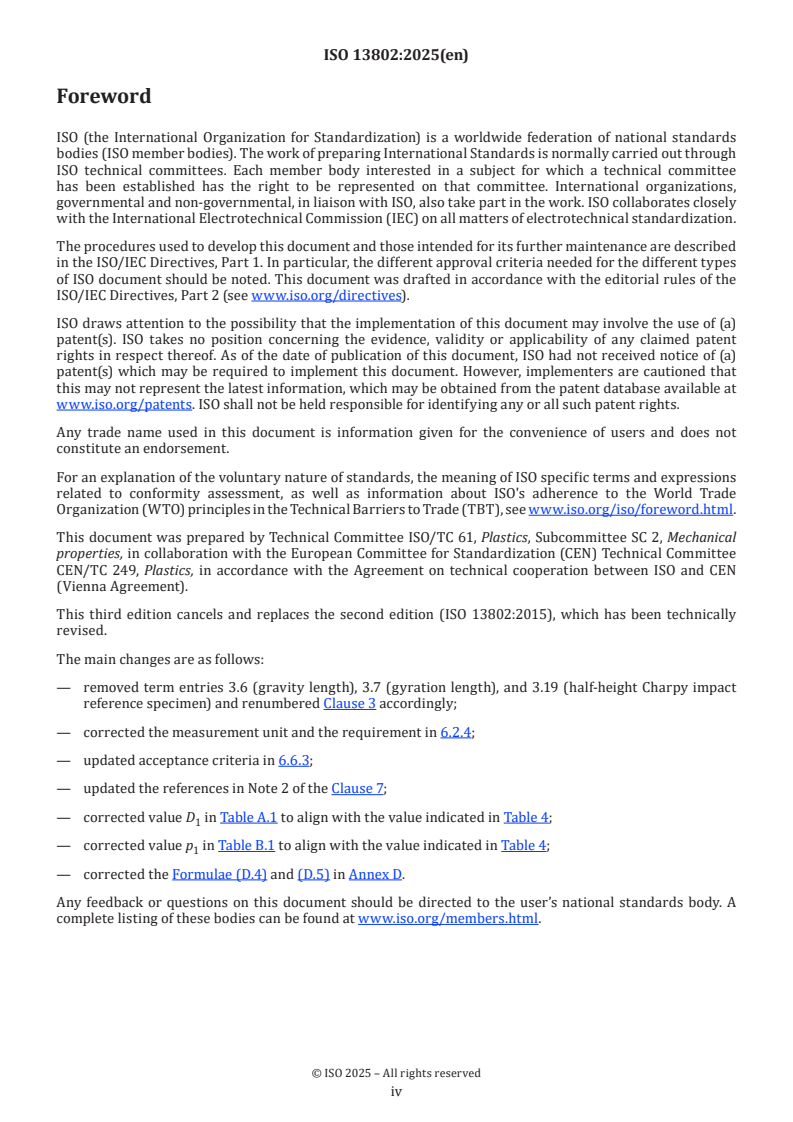 ISO 13802:2025(en)

Foreword

ISO (the International Organization for Standardization) is a worldwide federation of national standards bodies (ISO member bodies). The work of preparing International Standards is normally carried out through ISO technical committees. Each member body interested in a subject for which a technical committee has been established has the right to be represented on that committee. International organizations, governmental and non-governmental, in liaison with ISO, also take part in the work. ISO collaborates closely with the International Electrotechnical Commission (IEC) on all matters of electrotechnical standardization.

The procedures used to develop this document and those intended for its further maintenance are described in the ISO/IEC Directives, Part 1. In particular, the different approval criteria needed for the different types of ISO document should be noted. This document was drafted in accordance with the editorial rules of the ISO/IEC Directives, Part 2 (see www.iso.org/directives).

ISO draws attention to the possibility that the implementation of this document may involve the use of (a) patent(s). ISO takes no position concerning the evidence, validity or applicability of any claimed patent rights in respect thereof. As of the date of publication of this document, ISO had not received notice of (a) patent(s) which may be required to implement this document. However, implementers are cautioned that this may not represent the latest information, which may be obtained from the patent database available at www.iso.org/patents. ISO shall not be held responsible for identifying any or all such patent rights.

Any trade name used in this document is information given for the convenience of users and does not constitute an endorsement.

For an explanation of the voluntary nature of standards, the meaning of ISO specific terms and expressions related to conformity assessment, as well as information about ISO's adherence to the World Trade Organization (WTO) principles in the Technical Barriers to Trade (TBT), see www.iso.org/iso/foreword.html.

This document was prepared by Technical Committee ISO/TC 61, Plastics, Subcommittee SC 2, Mechanical properties, in collaboration with the European Committee for Standardization (CEN) Technical Committee CEN/TC 249, Plastics, in accordance with the Agreement on technical cooperation between ISO and CEN (Vienna Agreement).

This third edition cancels and replaces the second edition (ISO 13802:2015), which has been technically revised.

The main changes are as follows:

— removed term entries 3.6 (gravity length), 3.7 (gyration length), and 3.19 (half-height Charpy impact reference specimen) and renumbered Clause 3 accordingly;

— corrected the measurement unit and the requirement in 6.2.4;

— updated acceptance criteria in 6.6.3;

— updated the references in Note 2 of the Clause 7;

— corrected value $D_1$ in Table A.1 to align with the value indicated in Table 4;

— corrected value $p_1$ in Table B.1 to align with the value indicated in Table 4;

— corrected the Formulae (D.4) and (D.5) in Annex D.

Any feedback or questions on this document should be directed to the user's national standards body. A complete listing of these bodies can be found at www.iso.org/members.html.

© ISO 2025 – All rights reserved
iv